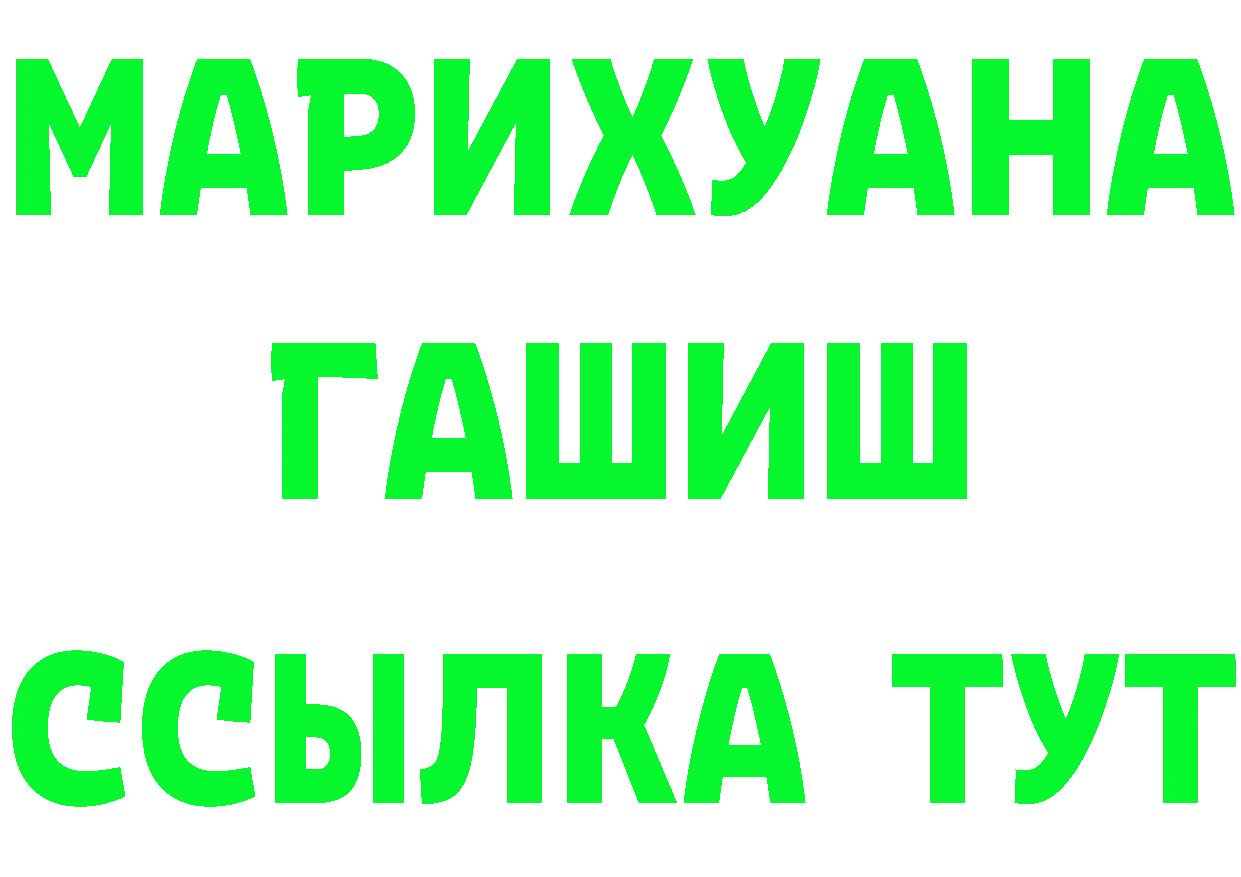 МАРИХУАНА
ГАШИШ
ССЫЛКА ТУТ